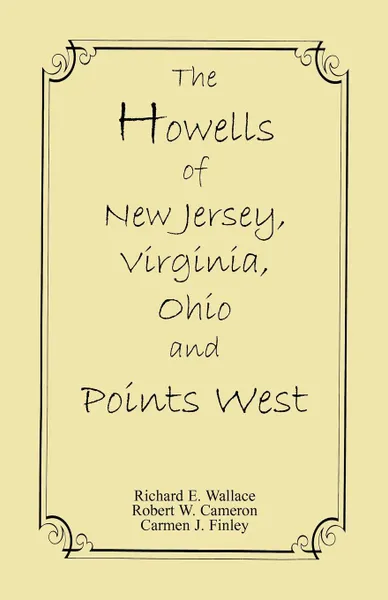 The
Howells
of
New Jersey,
Virginia,
Ohio
and
Points West

Richard E. Wallace
Robert W. Cameron
Carmen J. Finley